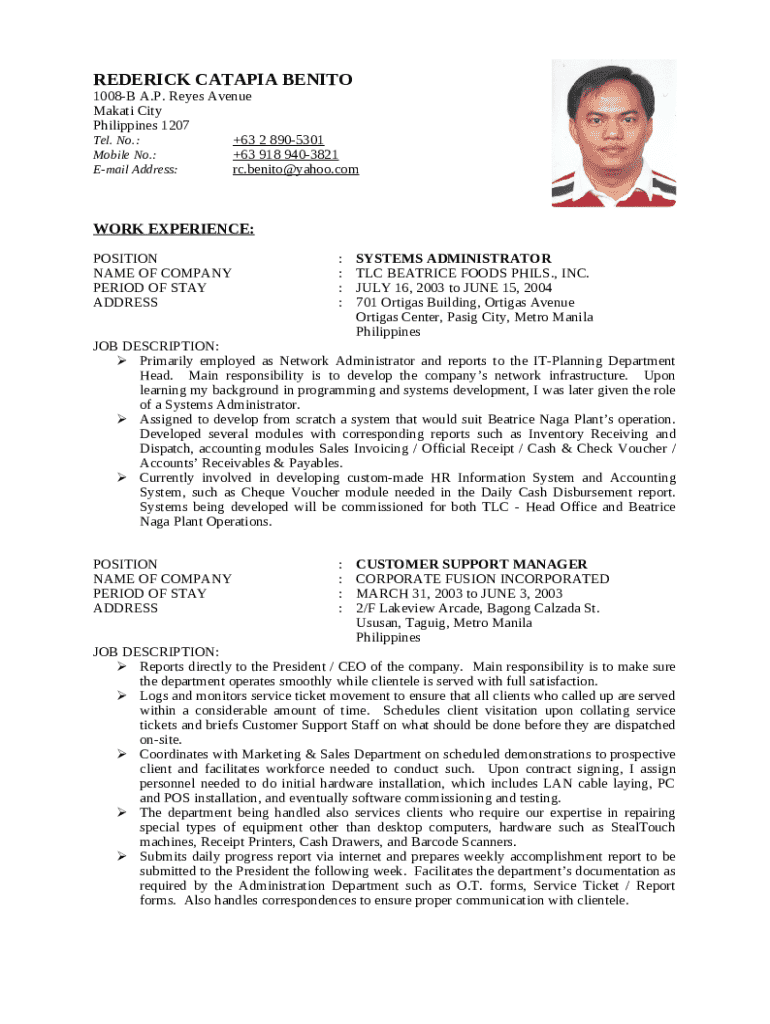 REDERICK CATAPIA BENITO
1008-B A.P. Reyes Avenue
Makati City
Philippines 1207
Tel. No.: +63 2 890-5301
Mobile No.: +63 918 940-3821
E-mail Address: rc.benito@yahoo.com

WORK EXPERIENCE:

POSITION : SYSTEMS ADMINISTRATOR
NAME OF COMPANY : TLC BEATRICE FOODS PHILS., INC.
PERIOD OF STAY : JULY 16, 2003 to JUNE 15, 2004
ADDRESS : 701 Ortigas Building, Ortigas Avenue Ortigas Center, Pasig City, Metro Manila Philippines

JOB DESCRIPTION:
➢ Primarily employed as Network Administrator and reports to the IT-Planning Department Head. Main responsibility is to develop the company's network infrastructure. Upon learning my background in programming and systems development, I was later given the role of a Systems Administrator.
➢ Assigned to develop from scratch a system that would suit Beatrice Naga Plant's operation. Developed several modules with corresponding reports such as Inventory Receiving and Dispatch, accounting modules Sales Invoicing / Official Receipt / Cash & Check Voucher / Accounts' Receivables & Payables.
➢ Currently involved in developing custom-made HR Information System and Accounting System, such as Cheque Voucher module needed in the Daily Cash Disbursement report. Systems being developed will be commissioned for both TLC - Head Office and Beatrice Naga Plant Operations.

POSITION : CUSTOMER SUPPORT MANAGER
NAME OF COMPANY : CORPORATE FUSION INCORPORATED
PERIOD OF STAY : MARCH 31, 2003 to JUNE 3, 2003
ADDRESS : 2/F Lakeview Arcade, Bagong Calzada St. Ususan, Taguig, Metro Manila Philippines

JOB DESCRIPTION:
➢ Reports directly to the President / CEO of the company. Main responsibility is to make sure the department operates smoothly while clientele is served with full satisfaction.
➢ Logs and monitors service ticket movement to ensure that all clients who called up are served within a considerable amount of time. Schedules client visitation upon collating service tickets and briefs Customer Support Staff on what should be done before they are dispatched on-site.
➢ Coordinates with Marketing & Sales Department on scheduled demonstrations to prospective client and facilitates workforce needed to conduct such. Upon contract signing, I assign personnel needed to do initial hardware installation, which includes LAN cable laying, PC and POS installation, and eventually software commissioning and testing.
➢ The department being handled also services clients who require our expertise in repairing special types of equipment other than desktop computers, hardware such as StealTouch machines, Receipt Printers, Cash Drawers, and Barcode Scanners.
➢ Submits daily progress report via internet and prepares weekly accomplishment report to be submitted to the President the following week. Facilitates the department's documentation as required by the Administration Department such as O.T. forms, Service Ticket / Report forms. Also handles correspondences to ensure proper communication with clientele.